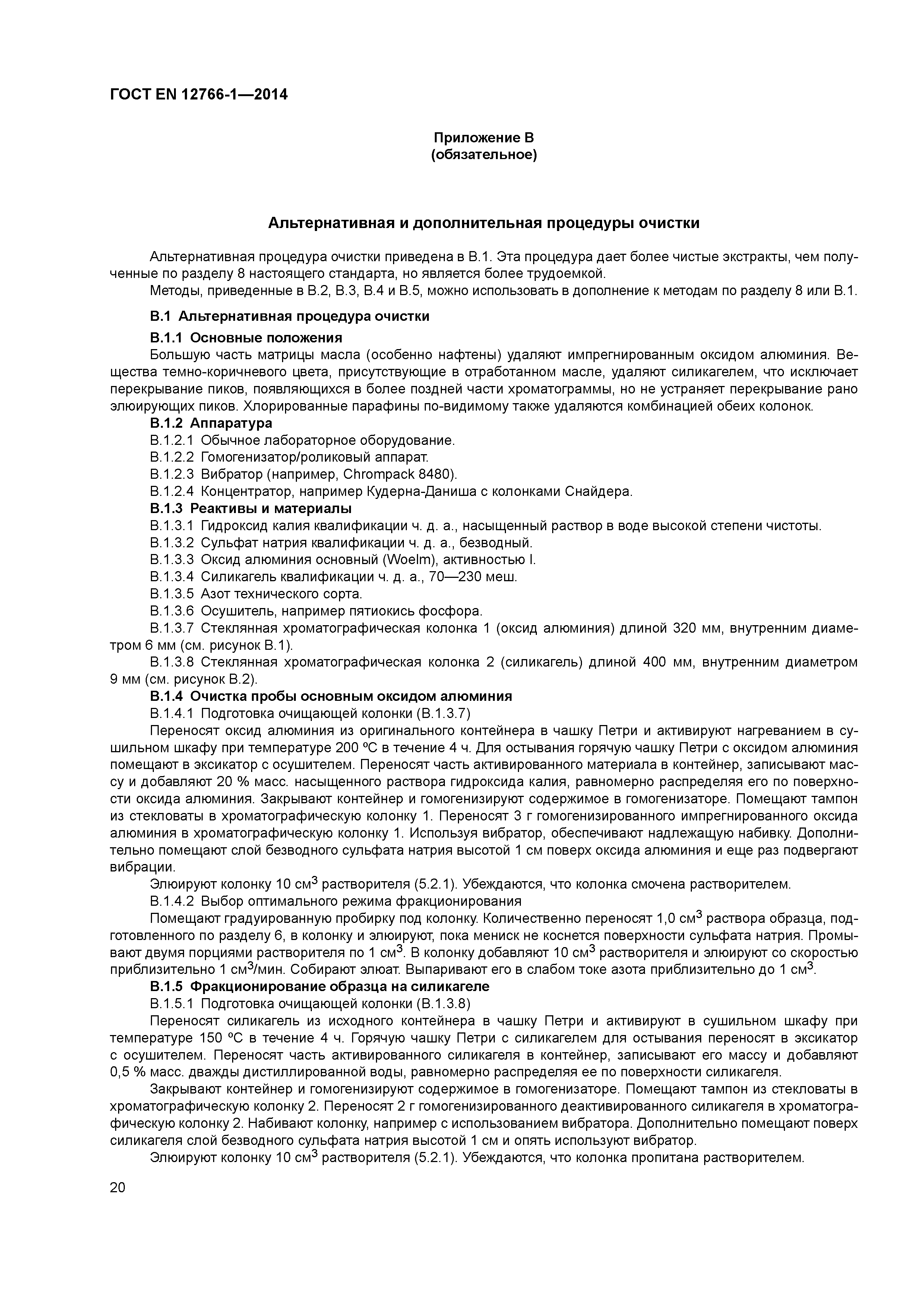 ГОСТ EN 12766-1—2014

Приложение В
(обязательное)

Альтернативная и дополнительная процедуры очистки

Альтернативная процедура очистки приведена в В.1. Эта процедура дает более чистые экстракты, чем полученные по разделу 8 настоящего стандарта, но является более трудоемкой.

Методы, приведенные в В.2, В.3, В.4 и В.5, можно использовать в дополнение к методам по разделу 8 или В.1.

В.1 Альтернативная процедура очистки

В.1.1 Основные положения

Большую часть матрицы масла (особенно нафтены) удаляют импрегнированным оксидом алюминия. Вещества темно-коричневого цвета, присутствующие в отработанном масле, удаляют силикагелем, что исключает перекрывание пиков, появляющихся в более поздней части хроматограммы, но не устраняет перекрывание рано элюирующих пиков. Хлорированные парафины по-видимому также удаляются комбинацией обеих колонок.

В.1.2 Аппаратура

В.1.2.1 Обычное лабораторное оборудование.

В.1.2.2 Гомогенизатор/роликовый аппарат.

В.1.2.3 Вибратор (например, Chrompack 8480).

В.1.2.4 Концентратор, например Кудерна-Даниша с колонками Снайдера.

В.1.3 Реактивы и материалы

В.1.3.1 Гидроксид калия квалификации ч. д. а., насыщенный раствор в воде высокой степени чистоты.

В.1.3.2 Сульфат натрия квалификации ч. д. а., безводный.

В.1.3.3 Оксид алюминия основный (Woelm), активностью I.

В.1.3.4 Силикагель квалификации ч. д. а., 70—230 меш.

В.1.3.5 Азот технического сорта.

В.1.3.6 Осушитель, например пятиокись фосфора.

В.1.3.7 Стеклянная хроматографическая колонка 1 (оксид алюминия) длиной 320 мм, внутренним диаметром 6 мм (см. рисунок В.1).

В.1.3.8 Стеклянная хроматографическая колонка 2 (силикагель) длиной 400 мм, внутренним диаметром 9 мм (см. рисунок В.2).

В.1.4 Очистка пробы основным оксидом алюминия

В.1.4.1 Подготовка очищающей колонки (В.1.3.7)

Переносят оксид алюминия из оригинального контейнера в чашку Петри и активируют нагреванием в сушильном шкафу при температуре 200 ºС в течение 4 ч. Для остывания горячую чашку Петри с оксидом алюминия помещают в эксикатор с осушителем. Переносят часть активированного материала в контейнер, записывают массу и добавляют 20 % масс. насыщенного раствора гидроксида калия, равномерно распределяя его по поверхности оксида алюминия. Закрывают контейнер и гомогенизируют содержимое в гомогенизаторе. Помещают тампон из стекловаты в хроматографическую колонку 1. Переносят 3 г гомогенизированного импрегнированного оксида алюминия в хроматографическую колонку 1. Используя вибратор, обеспечивают надлежащую набивку. Дополнительно помещают слой безводного сульфата натрия высотой 1 см поверх оксида алюминия и еще раз подвергают вибрации.

Элюируют колонку 10 см$^3$ растворителя (5.2.1). Убеждаются, что колонка смочена растворителем.

В.1.4.2 Выбор оптимального режима фракционирования

Помещают градуированную пробирку под колонку. Количественно переносят 1,0 см$^3$ раствора образца, подготовленного по разделу 6, в колонку и элюируют, пока мениск не коснется поверхности сульфата натрия. Промывают двумя порциями растворителя по 1 см$^3$. В колонку добавляют 10 см$^3$ растворителя и элюируют со скоростью приблизительно 1 см$^3$/мин. Собирают элюат. Выпаривают его в слабом токе азота приблизительно до 1 см$^3$.

В.1.5 Фракционирование образца на силикагеле

В.1.5.1 Подготовка очищающей колонки (В.1.3.8)

Переносят силикагель из исходного контейнера в чашку Петри и активируют в сушильном шкафу при температуре 150 ºС в течение 4 ч. Горячую чашку Петри с силикагелем для остывания переносят в эксикатор с осушителем. Переносят часть активированного силикагеля в контейнер, записывают его массу и добавляют 0,5 % масс. дважды дистиллированной воды, равномерно распределяя ее по поверхности силикагеля.

Закрывают контейнер и гомогенизируют содержимое в гомогенизаторе. Помещают тампон из стекловаты в хроматографическую колонку 2. Переносят 2 г гомогенизированного деактивированного силикагеля в хроматографическую колонку 2. Набивают колонку, например с использованием вибратора. Дополнительно помещают поверх силикагеля слой безводного сульфата натрия высотой 1 см и опять используют вибратор.

Элюируют колонку 10 см$^3$ растворителя (5.2.1). Убеждаются, что колонка пропитана растворителем.

20